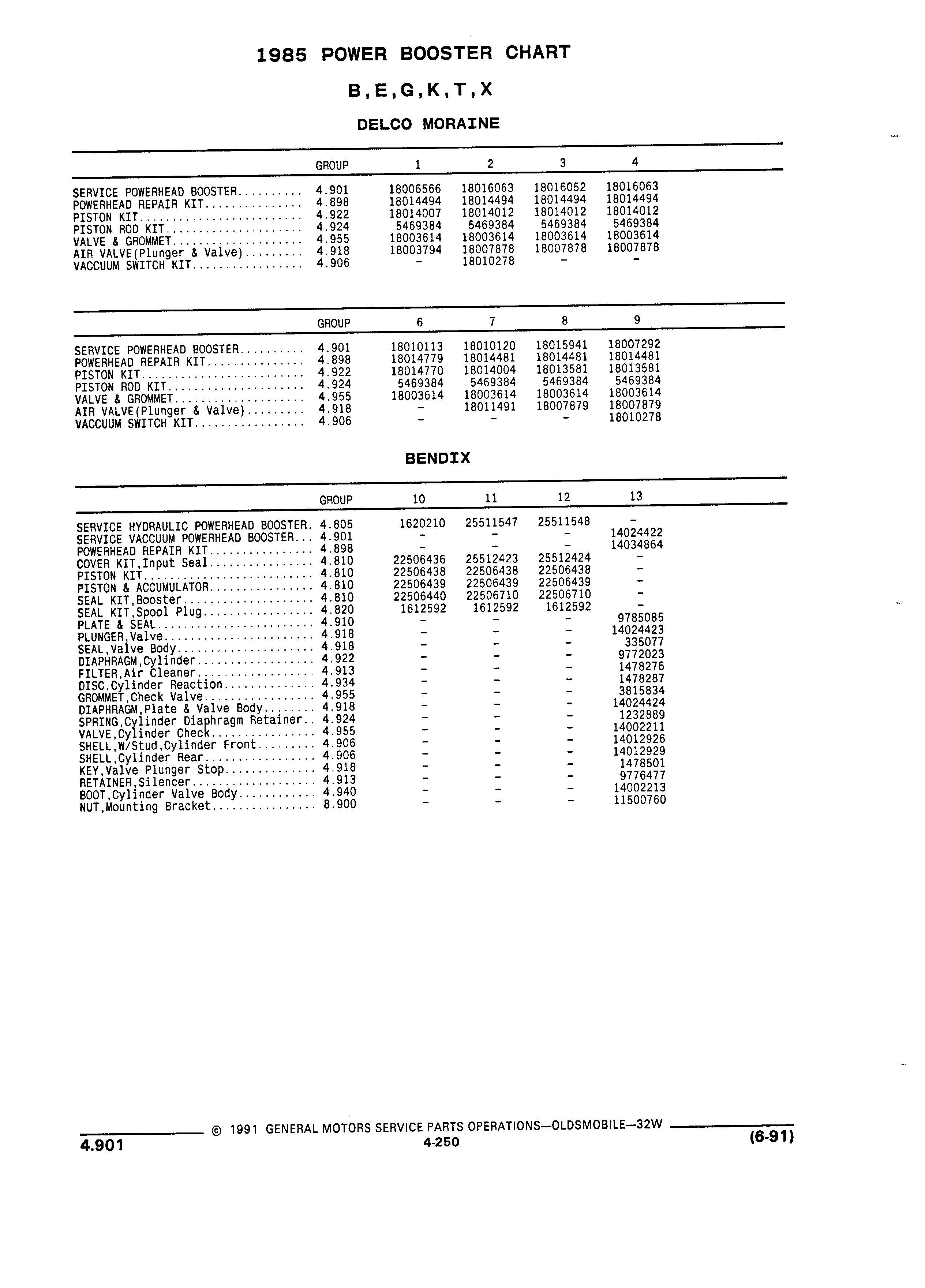 1985 POWER BOOSTER CHART

B,E,G,K,T,X

DELCO MORAINE

| | GROUP | 1 | 2 | 3 | 4 |
|---|---|---|---|---|---|
| SERVICE POWERHEAD BOOSTER.......... | 4.901 | 18006566 | 18016063 | 18016052 | 18016063 |
| POWERHEAD REPAIR KIT............... | 4.898 | 18014494 | 18014494 | 18014494 | 18014494 |
| PISTON KIT......................... | 4.922 | 18014007 | 18014012 | 18014012 | 18014012 |
| PISTON ROD KIT..................... | 4.924 | 5469384 | 5469384 | 5469384 | 5469384 |
| VALVE & GROMMET.................... | 4.955 | 18003614 | 18003614 | 18003614 | 18003614 |
| AIR VALVE(Plunger & Valve)......... | 4.918 | 18003794 | 18007878 | 18007878 | 18007878 |
| VACCUUM SWITCH KIT................. | 4.906 | - | 18010278 | - | - |

| | GROUP | 6 | 7 | 8 | 9 |
|---|---|---|---|---|---|
| SERVICE POWERHEAD BOOSTER.......... | 4.901 | 18010113 | 18010120 | 18015941 | 18007292 |
| POWERHEAD REPAIR KIT............... | 4.898 | 18014779 | 18014481 | 18014481 | 18014481 |
| PISTON KIT......................... | 4.922 | 18014770 | 18014004 | 18013581 | 18013581 |
| PISTON ROD KIT..................... | 4.924 | 5469384 | 5469384 | 5469384 | 5469384 |
| VALVE & GROMMET.................... | 4.955 | 18003614 | 18003614 | 18003614 | 18003614 |
| AIR VALVE(Plunger & Valve)......... | 4.918 | - | 18011491 | 18007879 | 18007879 |
| VACCUUM SWITCH KIT................. | 4.906 | - | - | - | 18010278 |

BENDIX

| | GROUP | 10 | 11 | 12 | 13 |
|---|---|---|---|---|---|
| SERVICE HYDRAULIC POWERHEAD BOOSTER. | 4.805 | 1620210 | 25511547 | 25511548 | - |
| SERVICE VACCUUM POWERHEAD BOOSTER... | 4.901 | - | - | - | 14024422 |
| POWERHEAD REPAIR KIT................ | 4.898 | - | - | - | 14034864 |
| COVER KIT,Input Seal................ | 4.810 | 22506436 | 25512423 | 25512424 | - |
| PISTON KIT.......................... | 4.810 | 22506438 | 22506438 | 22506438 | - |
| PISTON & ACCUMULATOR................ | 4.810 | 22506439 | 22506439 | 22506439 | - |
| SEAL KIT,Booster.................... | 4.810 | 22506440 | 22506710 | 22506710 | - |
| SEAL KIT,Spool Plug................. | 4.820 | 1612592 | 1612592 | 1612592 | - |
| PLATE & SEAL........................ | 4.910 | - | - | - | 9785085 |
| PLUNGER,Valve....................... | 4.918 | - | - | - | 14024423 |
| SEAL,Valve Body..................... | 4.918 | - | - | - | 335077 |
| DIAPHRAGM,Cylinder.................. | 4.922 | - | - | - | 9772023 |
| FILTER,Air Cleaner.................. | 4.913 | - | - | - | 1478276 |
| DISC,Cylinder Reaction.............. | 4.934 | - | - | - | 1478287 |
| GROMMET,Check Valve................. | 4.955 | - | - | - | 3815834 |
| DIAPHRAGM,Plate & Valve Body........ | 4.918 | - | - | - | 14024424 |
| SPRING,Cylinder Diaphragm Retainer.. | 4.924 | - | - | - | 1232889 |
| VALVE,Cylinder Check................ | 4.955 | - | - | - | 14002211 |
| SHELL,W/Stud,Cylinder Front......... | 4.906 | - | - | - | 14012926 |
| SHELL,Cylinder Rear................. | 4.906 | - | - | - | 14012929 |
| KEY,Valve Plunger Stop.............. | 4.918 | - | - | - | 1478501 |
| RETAINER,Silencer................... | 4.913 | - | - | - | 9776477 |
| BOOT,Cylinder Valve Body............ | 4.940 | - | - | - | 14002213 |
| NUT,Mounting Bracket................ | 8.900 | - | - | - | 11500760 |

© 1991 GENERAL MOTORS SERVICE PARTS OPERATIONS—OLDSMOBILE—32W

4.901 4-250 (6-91)